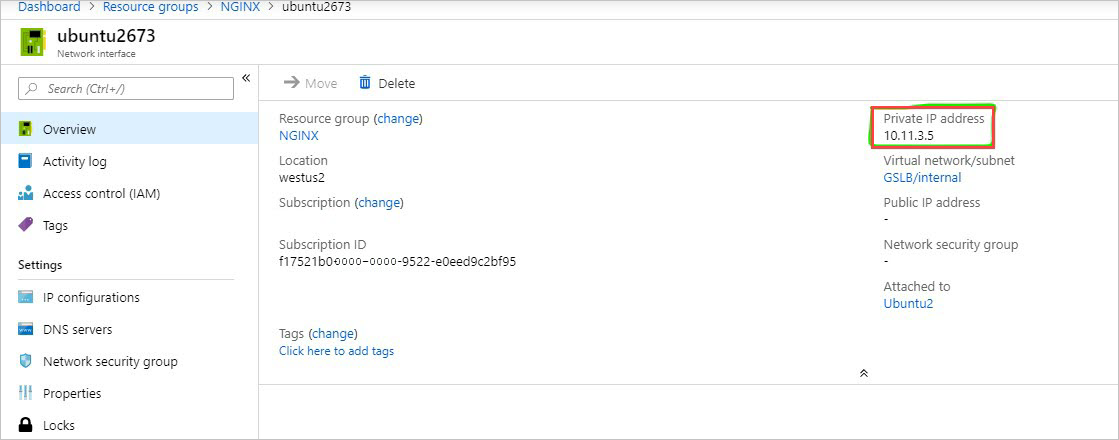 Dashboard > Resource groups > NGINX > ubuntu2673

ubuntu2673
Network interface

Search (Ctrl+/)

«

Overview
Activity log
Access control (IAM)
Tags

Settings

IP configurations
DNS servers
Network security group
Properties
Locks

Move
Delete

Resource group (change)
NGINX

Location
westus2

Subscription (change)

Subscription ID
f17521b0-0000-0000-9522-e0eed9c2bf95

Tags (change)
Click here to add tags

Private IP address
10.11.3.5

Virtual network/subnet
GSLB/internal

Public IP address
-

Network security group
-

Attached to
Ubuntu2